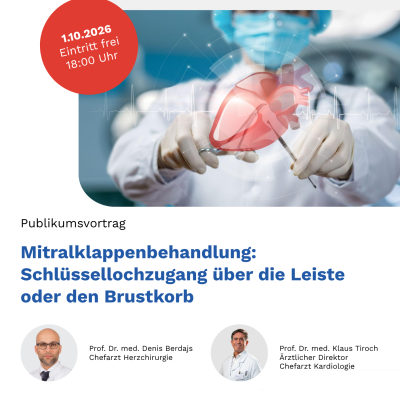 1.10.2026
Eintritt frei
18:00 Uhr

Publikumsvortrag

Mitralklappenbehandlung: Schlüssellochzugang über die Leiste oder den Brustkorb

Prof. Dr. med. Denis Berdajs
Chefarzt Herzchirurgie

Prof. Dr. med. Klaus Tiroch
Ärztlicher Direktor
Chefarzt Kardiologie